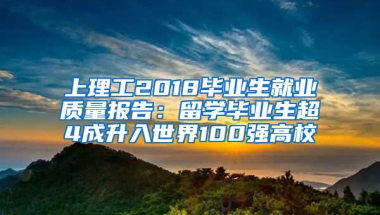 上理工2018毕业生就业质量报告：留学毕业生超4成升入世界100强高校